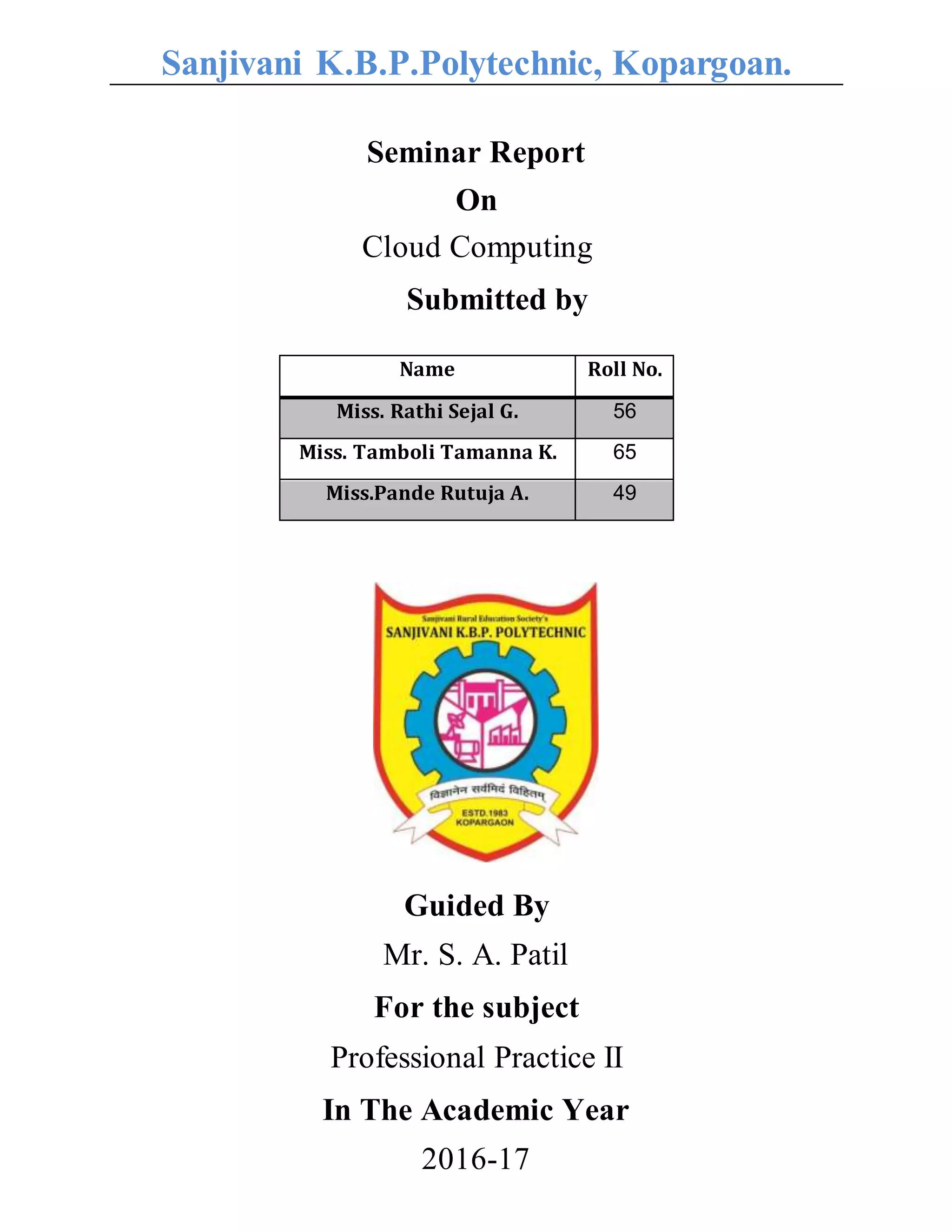 Sanjivani K.B.P.Polytechnic, Kopargoan.

Seminar Report

On

Cloud Computing

Submitted by

| Name | Roll No. |
|---|---|
| Miss. Rathi Sejal G. | 56 |
| Miss. Tamboli Tamanna K. | 65 |
| Miss.Pande Rutuja A. | 49 |

Sanjivani Rural Education Society's
SANJIVANI K.B.P. POLYTECHNIC
विज्ञानेन सर्वमिदं विहितम्
ESTD.1983
KOPARGAON

Guided By

Mr. S. A. Patil

For the subject

Professional Practice II

In The Academic Year

2016-17